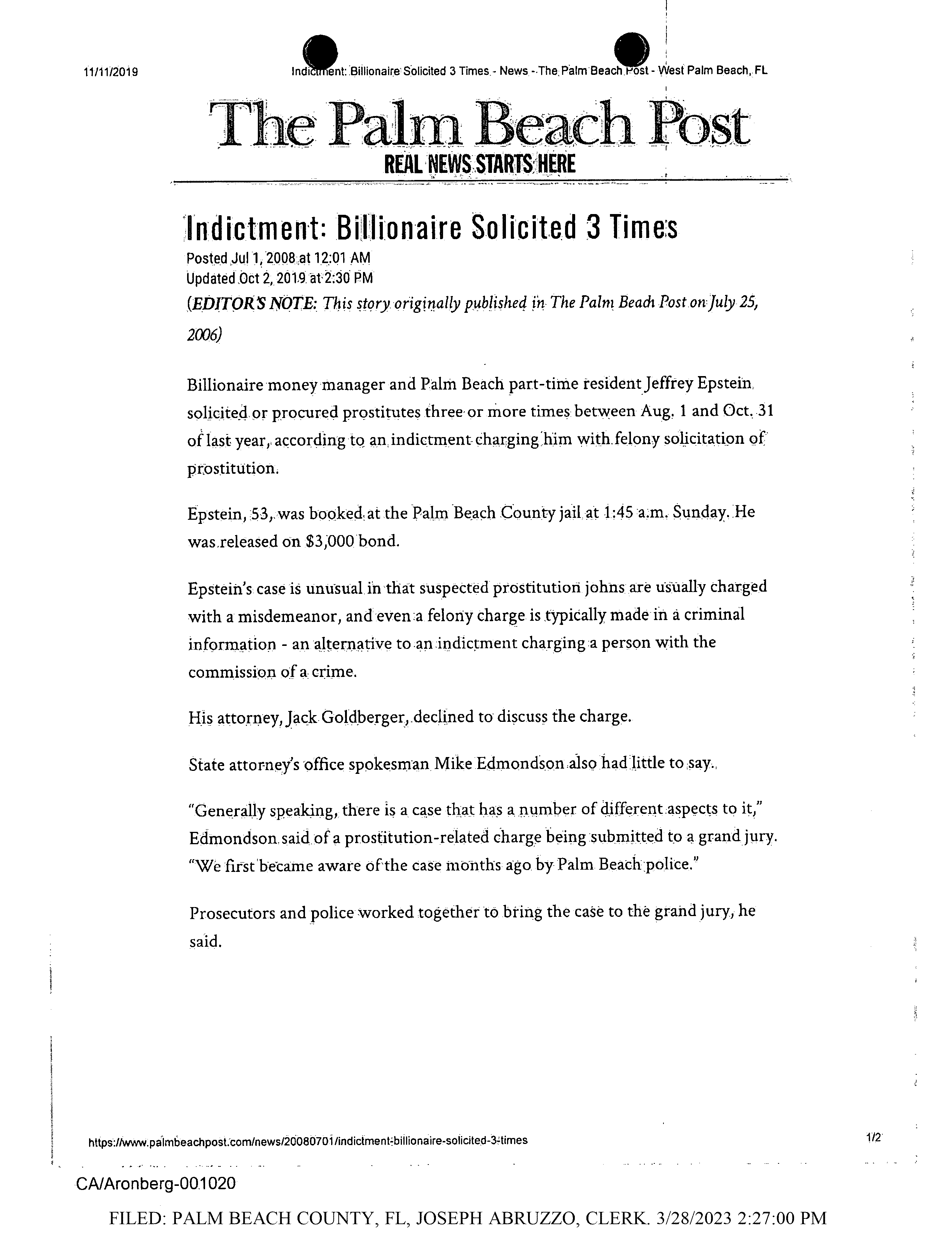 11/11/2019

Indictment: Billionaire Solicited 3 Times - News - The Palm Beach Post - West Palm Beach, FL

The Palm Beach Post
REAL NEWS STARTS HERE

Indictment: Billionaire Solicited 3 Times
Posted Jul 1, 2008 at 12:01 AM
Updated Oct 2, 2019 at 2:30 PM

(EDITOR'S NOTE: This story originally published in The Palm Beach Post on July 25, 2006)

Billionaire money manager and Palm Beach part-time resident Jeffrey Epstein solicited or procured prostitutes three or more times between Aug. 1 and Oct. 31 of last year, according to an indictment charging him with felony solicitation of prostitution.

Epstein, 53, was booked at the Palm Beach County jail at 1:45 a.m. Sunday. He was released on $3,000 bond.

Epstein's case is unusual in that suspected prostitution johns are usually charged with a misdemeanor, and even a felony charge is typically made in a criminal information - an alternative to an indictment charging a person with the commission of a crime.

His attorney, Jack Goldberger, declined to discuss the charge.

State attorney's office spokesman Mike Edmondson also had little to say.

"Generally speaking, there is a case that has a number of different aspects to it," Edmondson said of a prostitution-related charge being submitted to a grand jury. "We first became aware of the case months ago by Palm Beach police."

Prosecutors and police worked together to bring the case to the grand jury, he said.

https://www.palmbeachpost.com/news/20080701/indictment-billionaire-solicited-3-times

1/2

CA/Aronberg-001020

FILED: PALM BEACH COUNTY, FL, JOSEPH ABRUZZO, CLERK. 3/28/2023 2:27:00 PM